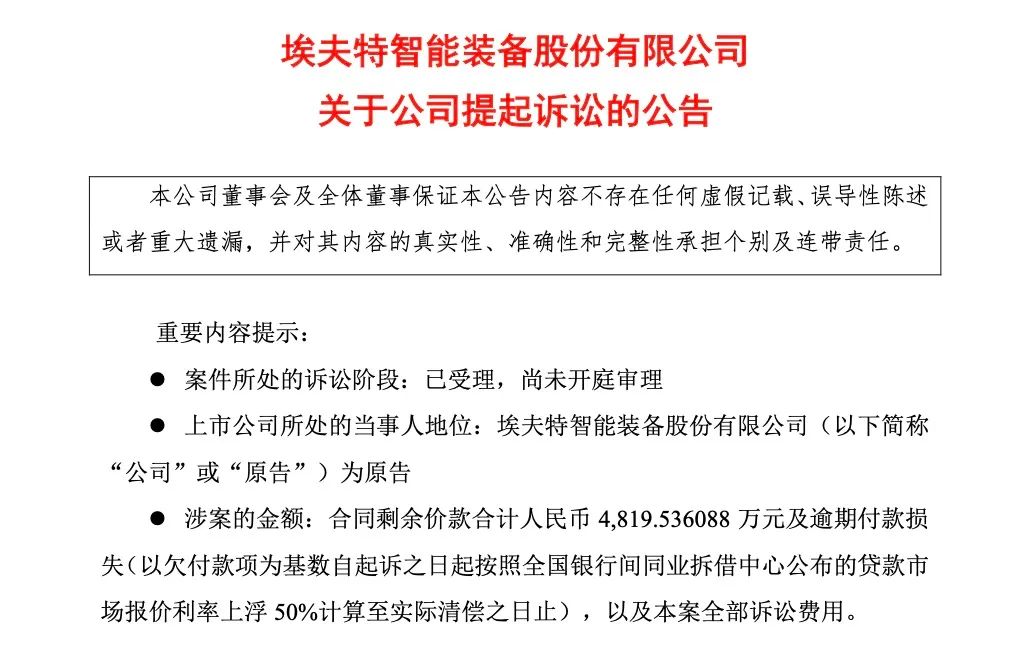 埃夫特智能装备股份有限公司
关于公司提起诉讼的公告

本公司董事会及全体董事保证本公告内容不存在任何虚假记载、误导性陈述或者重大遗漏，并对其内容的真实性、准确性和完整性承担个别及连带责任。

重要内容提示：

● 案件所处的诉讼阶段：已受理，尚未开庭审理

● 上市公司所处的当事人地位：埃夫特智能装备股份有限公司（以下简称“公司”或“原告”）为原告

● 涉案的金额：合同剩余价款合计人民币 4,819.536088 万元及逾期付款损失（以欠付款项为基数自起诉之日起按照全国银行间同业拆借中心公布的贷款市场报价利率上浮 50%计算至实际清偿之日止），以及本案全部诉讼费用。